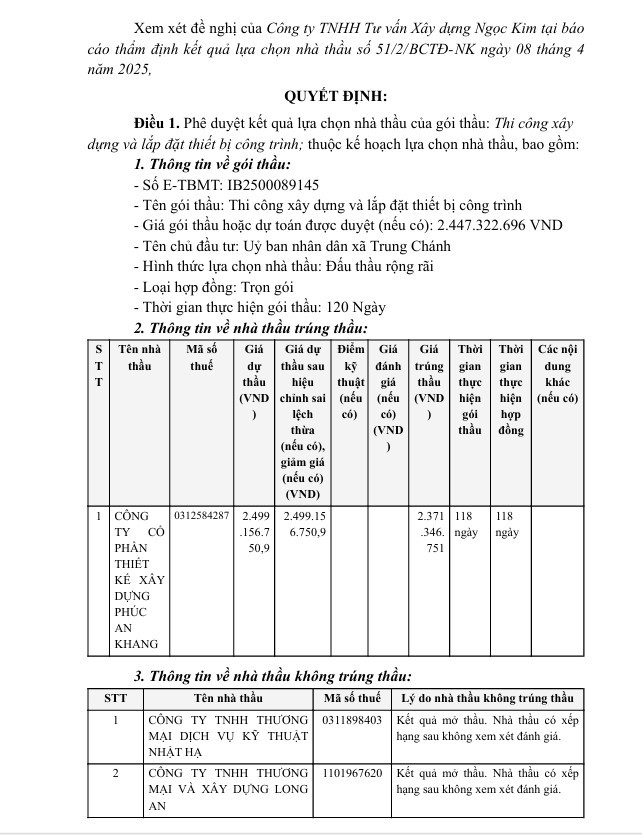 Xem xét đề nghị của Công ty TNHH Tư vấn Xây dựng Ngọc Kim tại báo cáo thẩm định kết quả lựa chọn nhà thầu số 51/2/BCTĐ-NK ngày 08 tháng 4 năm 2025,

QUYẾT ĐỊNH:

Điều 1. Phê duyệt kết quả lựa chọn nhà thầu của gói thầu: Thi công xây dựng và lắp đặt thiết bị công trình; thuộc kế hoạch lựa chọn nhà thầu, bao gồm:

1. Thông tin về gói thầu:
- Số E-TBMT: IB2500089145
- Tên gói thầu: Thi công xây dựng và lắp đặt thiết bị công trình
- Giá gói thầu hoặc dự toán được duyệt (nếu có): 2.447.322.696 VND
- Tên chủ đầu tư: Uỷ ban nhân dân xã Trung Chánh
- Hình thức lựa chọn nhà thầu: Đấu thầu rộng rãi
- Loại hợp đồng: Trọn gói
- Thời gian thực hiện gói thầu: 120 Ngày

2. Thông tin về nhà thầu trúng thầu:

| STT | Tên nhà thầu | Mã số thuế | Giá dự thầu (VND) | Giá dự thầu sau hiệu chỉnh sai lệch thừa (nếu có), giảm giá (nếu có) (VND) | Điểm kỹ thuật (nếu có) | Giá đánh giá (nếu có) (VND) | Giá trúng thầu (VND) | Thời gian thực hiện gói thầu | Thời gian thực hiện hợp đồng | Các nội dung khác (nếu có) |
|---|---|---|---|---|---|---|---|---|---|---|
| 1 | CÔNG TY CỔ PHẦN THIẾT KẾ XÂY DỰNG PHÚC AN KHANG | 0312584287 | 2.499.156.750,9 | 2.499.156.750,9 | | | 2.371.346.751 | 118 ngày | 118 ngày | |

3. Thông tin về nhà thầu không trúng thầu:

| STT | Tên nhà thầu | Mã số thuế | Lý do nhà thầu không trúng thầu |
|---|---|---|---|
| 1 | CÔNG TY TNHH THƯƠNG MẠI DỊCH VỤ KỸ THUẬT NHẬT HẠ | 0311898403 | Kết quả mở thầu. Nhà thầu có xếp hạng sau không xem xét đánh giá. |
| 2 | CÔNG TY TNHH THƯƠNG MẠI VÀ XÂY DỰNG LONG AN | 1101967620 | Kết quả mở thầu. Nhà thầu có xếp hạng sau không xem xét đánh giá. |